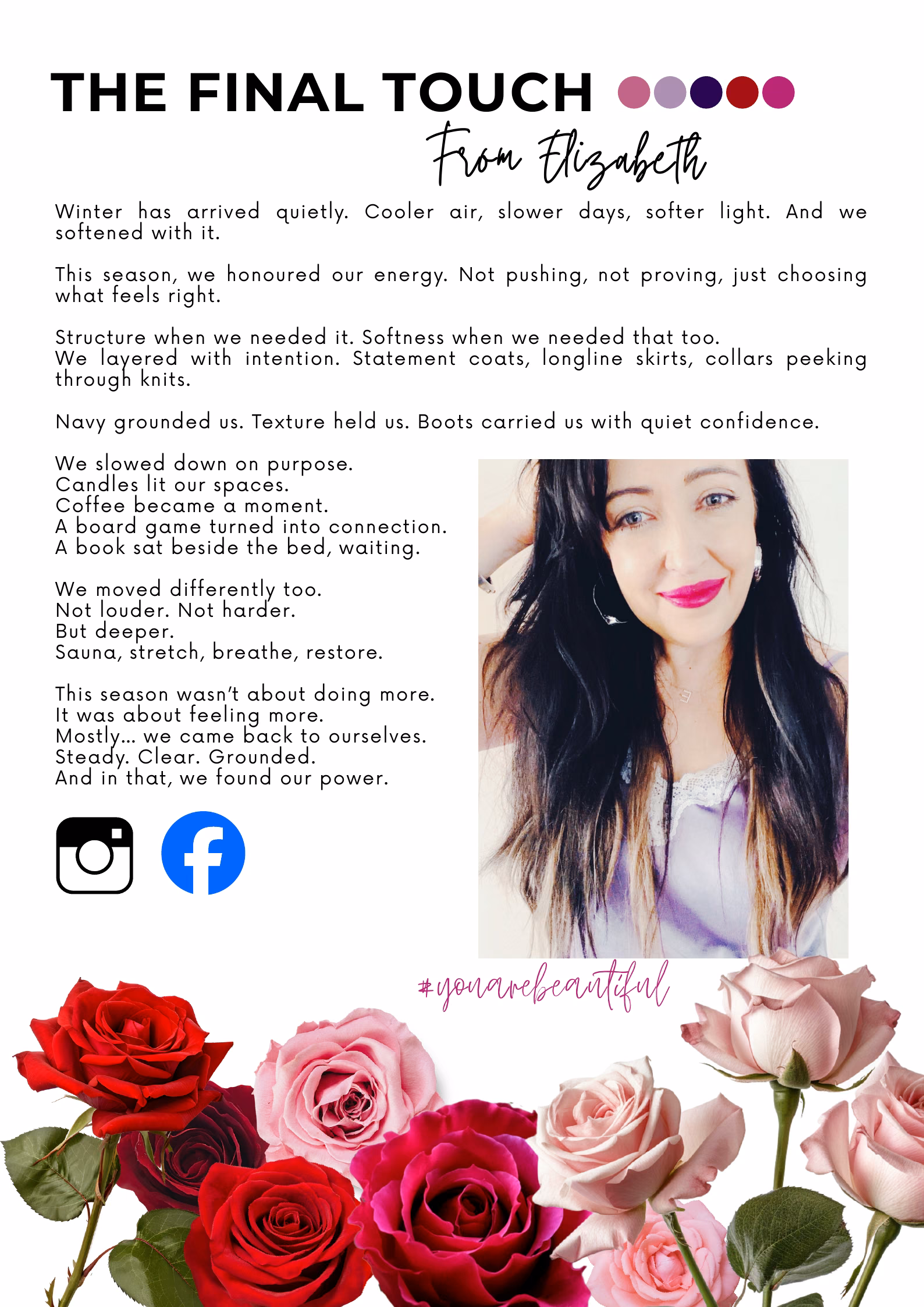 THE FINAL TOUCH

From Elizabeth

Winter has arrived quietly. Cooler air, slower days, softer light. And we softened with it.

This season, we honoured our energy. Not pushing, not proving, just choosing what feels right.

Structure when we needed it. Softness when we needed that too.
We layered with intention. Statement coats, longline skirts, collars peeking through knits.

Navy grounded us. Texture held us. Boots carried us with quiet confidence.

We slowed down on purpose.
Candles lit our spaces.
Coffee became a moment.
A board game turned into connection.
A book sat beside the bed, waiting.

We moved differently too.
Not louder. Not harder.
But deeper.
Sauna, stretch, breathe, restore.

This season wasn't about doing more.
It was about feeling more.
Mostly... we came back to ourselves.
Steady. Clear. Grounded.
And in that, we found our power.

#youarebeautiful